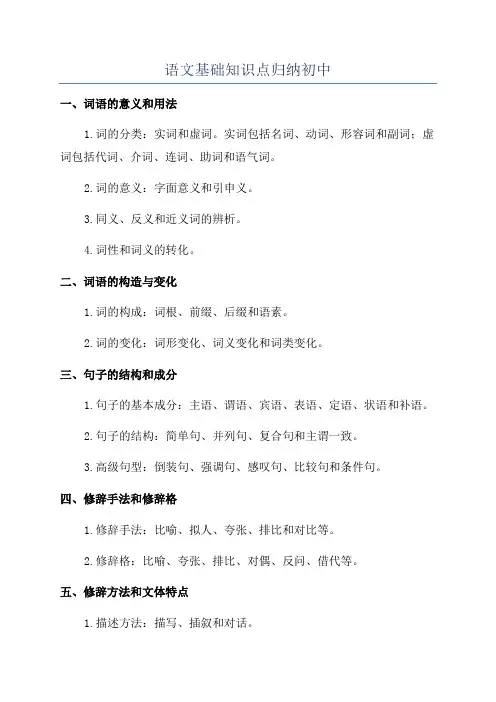 语文基础知识点归纳初中

一、词语的意义和用法

1.词的分类：实词和虚词。实词包括名词、动词、形容词和副词；虚词包括代词、介词、连词、助词和语气词。

2.词的意义：字面意义和引申义。

3.同义、反义和近义词的辨析。

4.词性和词义的转化。

二、词语的构造与变化

1.词的构成：词根、前缀、后缀和语素。

2.词的变化：词形变化、词义变化和词类变化。

三、句子的结构和成分

1.句子的基本成分：主语、谓语、宾语、表语、定语、状语和补语。

2.句子的结构：简单句、并列句、复合句和主谓一致。

3.高级句型：倒装句、强调句、感叹句、比较句和条件句。

四、修辞手法和修辞格

1.修辞手法：比喻、拟人、夸张、排比和对比等。

2.修辞格：比喻、夸张、排比、对偶、反问、借代等。

五、修辞方法和文体特点

1.描述方法：描写、插叙和对话。